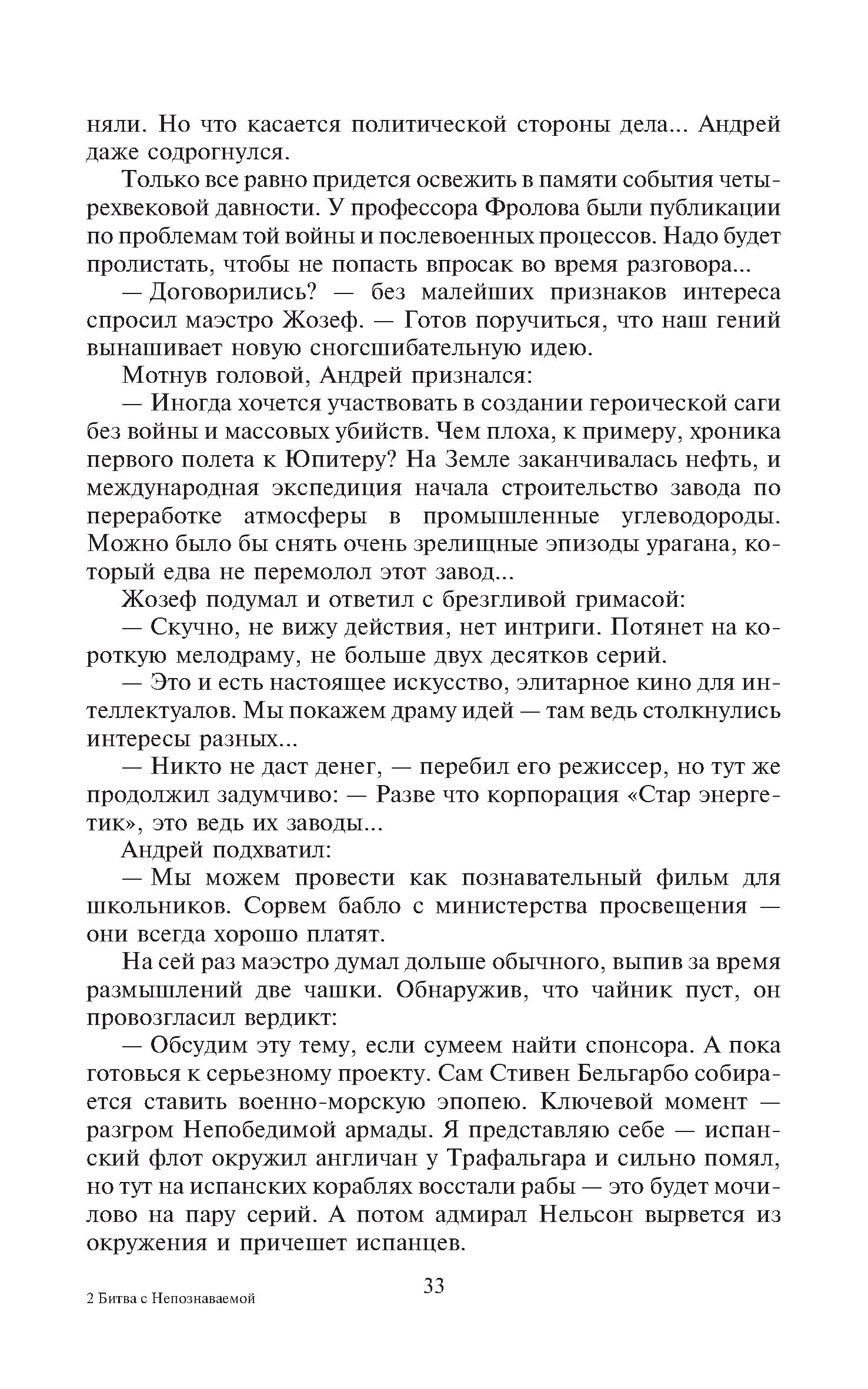 няли. Но что касается политической стороны дела... Андрей даже содрогнулся.

Только все равно придется освежить в памяти события четырехвековой давности. У профессора Фролова были публикации по проблемам той войны и послевоенных процессов. Надо будет пролистать, чтобы не попасть впросак во время разговора...

— Договорились? — без малейших признаков интереса спросил маэстро Жозеф. — Готов поручиться, что наш гений вынашивает новую сногсшибательную идею.

Мотнув головой, Андрей признался:

— Иногда хочется участвовать в создании героической саги без войны и массовых убийств. Чем плоха, к примеру, хроника первого полета к Юпитеру? На Земле заканчивалась нефть, и международная экспедиция начала строительство завода по переработке атмосферы в промышленные углеводороды. Можно было бы снять очень зрелищные эпизоды урагана, который едва не перемолол этот завод...

Жозеф подумал и ответил с брезгливой гримасой:

— Скучно, не вижу действия, нет интриги. Потянет на короткую мелодраму, не больше двух десятков серий.

— Это и есть настоящее искусство, элитарное кино для интеллектуалов. Мы покажем драму идей — там ведь столкнулись интересы разных...

— Никто не даст денег, — перебил его режиссер, но тут же продолжил задумчиво: — Разве что корпорация «Стар энергетик», это ведь их заводы...

Андрей подхватил:

— Мы можем провести как познавательный фильм для школьников. Сорвем бабло с министерства просвещения — они всегда хорошо платят.

На сей раз маэстро думал дольше обычного, выпив за время размышлений две чашки. Обнаружив, что чайник пуст, он провозгласил вердикт:

— Обсудим эту тему, если сумеем найти спонсора. А пока готовься к серьезному проекту. Сам Стивен Бельгарбо собирается ставить военно-морскую эпопею. Ключевой момент — разгром Непобедимой армады. Я представляю себе — испанский флот окружил англичан у Трафальгара и сильно помял, но тут на испанских кораблях восстали рабы — это будет мочилово на пару серий. А потом адмирал Нельсон вырвется из окружения и причешет испанцев.

33

2 Битва с Непознаваемой